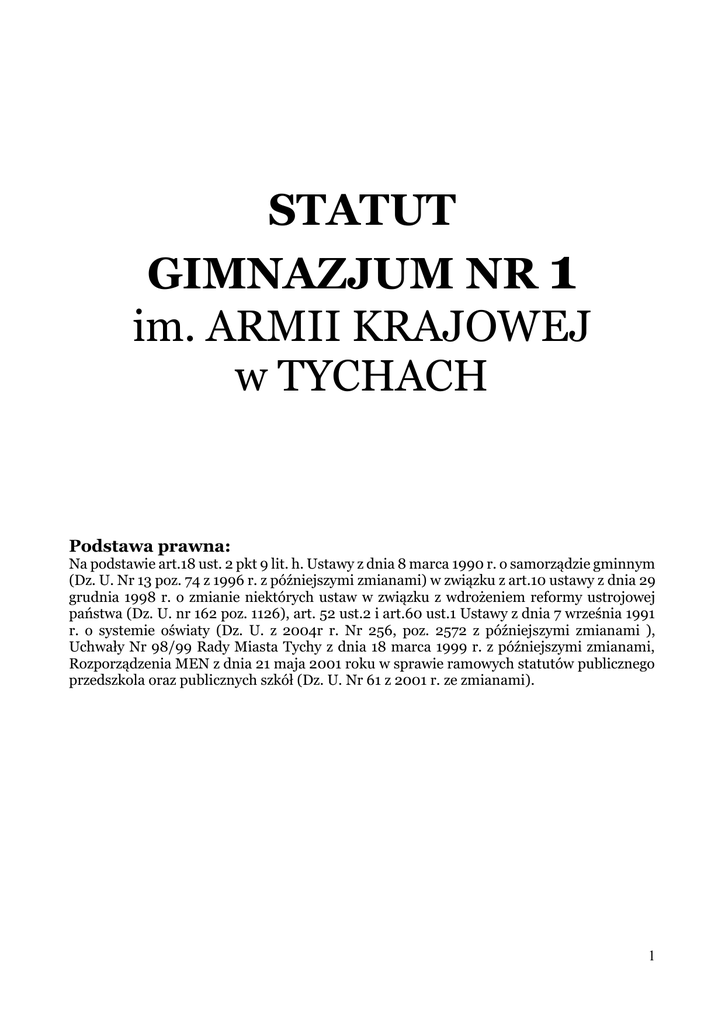 STATUT
GIMNAZJUM NR 1
im. ARMII KRAJOWEJ
w TYCHACH

Podstawa prawna:
Na podstawie art.18 ust. 2 pkt 9 lit. h. Ustawy z dnia 8 marca 1990 r. o samorządzie gminnym (Dz. U. Nr 13 poz. 74 z 1996 r. z późniejszymi zmianami) w związku z art.10 ustawy z dnia 29 grudnia 1998 r. o zmianie niektórych ustaw w związku z wdrożeniem reformy ustrojowej państwa (Dz. U. nr 162 poz. 1126), art. 52 ust.2 i art.60 ust.1 Ustawy z dnia 7 września 1991 r. o systemie oświaty (Dz. U. z 2004r r. Nr 256, poz. 2572 z późniejszymi zmianami ), Uchwały Nr 98/99 Rady Miasta Tychy z dnia 18 marca 1999 r. z późniejszymi zmianami, Rozporządzenia MEN z dnia 21 maja 2001 roku w sprawie ramowych statutów publicznego przedszkola oraz publicznych szkół (Dz. U. Nr 61 z 2001 r. ze zmianami).

1